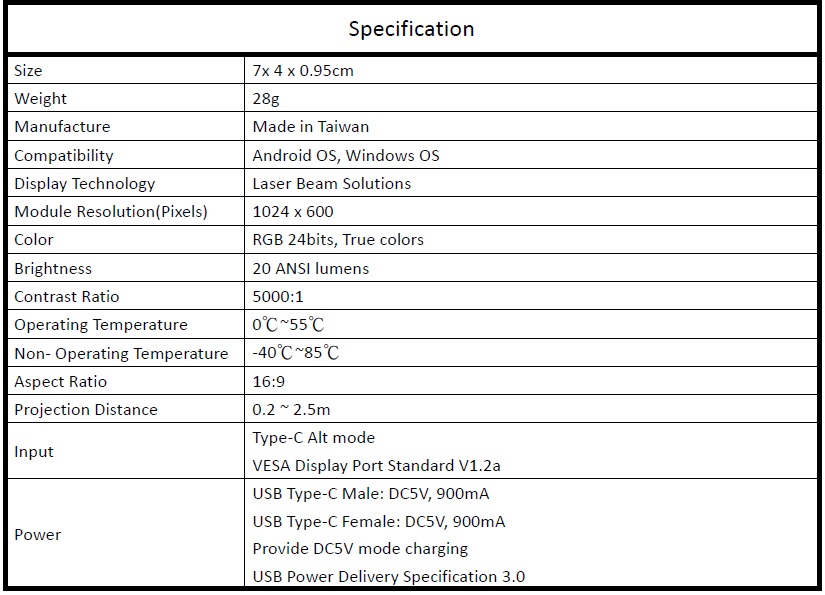 | Specification | |
|---|---|
| Size | 7x 4 x 0.95cm |
| Weight | 28g |
| Manufacture | Made in Taiwan |
| Compatibility | Android OS, Windows OS |
| Display Technology | Laser Beam Solutions |
| Module Resolution(Pixels) | 1024 x 600 |
| Color | RGB 24bits, True colors |
| Brightness | 20 ANSI lumens |
| Contrast Ratio | 5000:1 |
| Operating Temperature | 0℃~55℃ |
| Non- Operating Temperature | -40℃~85℃ |
| Aspect Ratio | 16:9 |
| Projection Distance | 0.2 ~ 2.5m |
| Input | Type-C Alt mode VESA Display Port Standard V1.2a |
| Power | USB Type-C Male: DC5V, 900mA USB Type-C Female: DC5V, 900mA Provide DC5V mode charging USB Power Delivery Specification 3.0 |